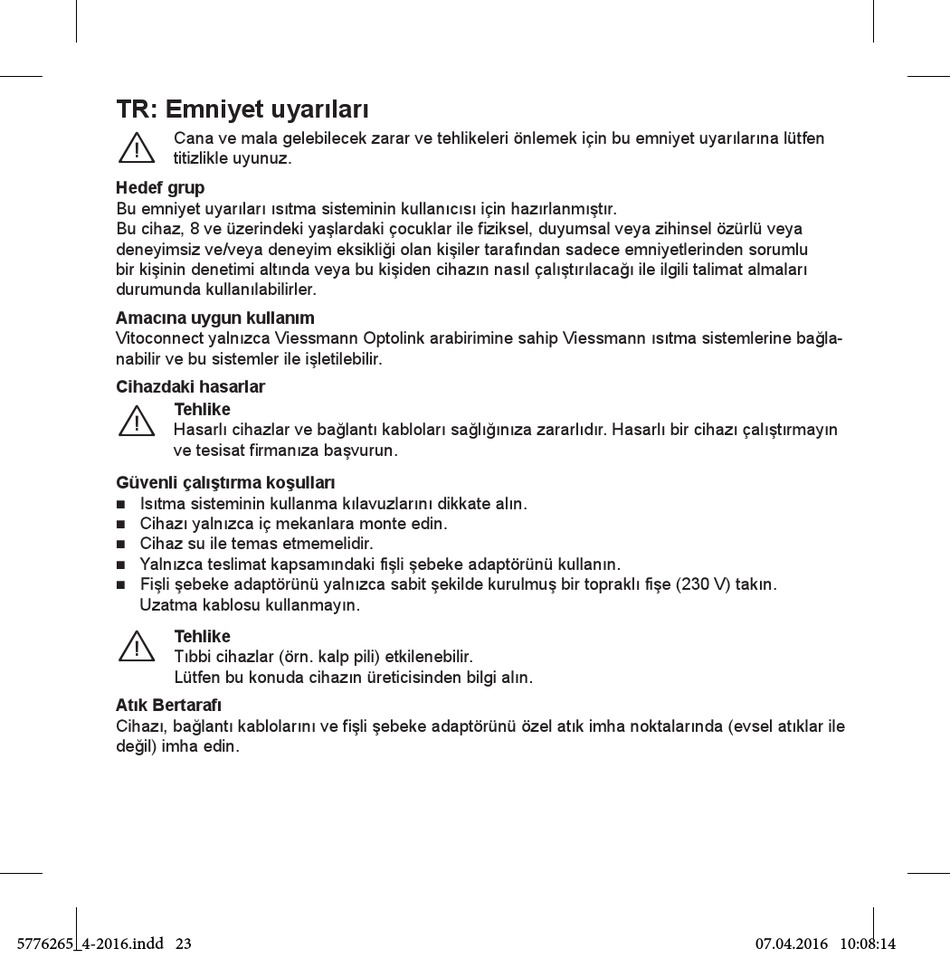 TR: Emniyet uyarıları

Cana ve mala gelebilecek zarar ve tehlikeleri önlemek için bu emniyet uyarılarına lütfen titizlikle uyunuz.

Hedef grup
Bu emniyet uyarıları ısıtma sisteminin kullanıcısı için hazırlanmıştır.
Bu cihaz, 8 ve üzerindeki yaşlardaki çocuklar ile fiziksel, duyumsal veya zihinsel özürlü veya deneyimsiz ve/veya deneyim eksikliği olan kişiler tarafından sadece emniyetlerinden sorumlu bir kişinin denetimi altında veya bu kişiden cihazın nasıl çalıştırılacağı ile ilgili talimat almaları durumunda kullanılabilirler.

Amacına uygun kullanım
Vitoconnect yalnızca Viessmann Optolink arabirimine sahip Viessmann ısıtma sistemlerine bağlanabilir ve bu sistemler ile işletilebilir.

Cihazdaki hasarlar
Tehlike
Hasarlı cihazlar ve bağlantı kabloları sağlığınıza zararlıdır. Hasarlı bir cihazı çalıştırmayın ve tesisat firmanıza başvurun.

Güvenli çalıştırma koşulları
■ Isıtma sisteminin kullanma kılavuzlarını dikkate alın.
■ Cihazı yalnızca iç mekanlara monte edin.
■ Cihaz su ile temas etmemelidir.
■ Yalnızca teslimat kapsamındaki fişli şebeke adaptörünü kullanın.
■ Fişli şebeke adaptörünü yalnızca sabit şekilde kurulmuş bir topraklı fişe (230 V) takın. Uzatma kablosu kullanmayın.

Tehlike
Tıbbi cihazlar (örn. kalp pili) etkilenebilir.
Lütfen bu konuda cihazın üreticisinden bilgi alın.

Atık Bertarafı
Cihazı, bağlantı kablolarını ve fişli şebeke adaptörünü özel atık imha noktalarında (evsel atıklar ile değil) imha edin.

5776265_4-2016.indd 23 07.04.2016 10:08:14